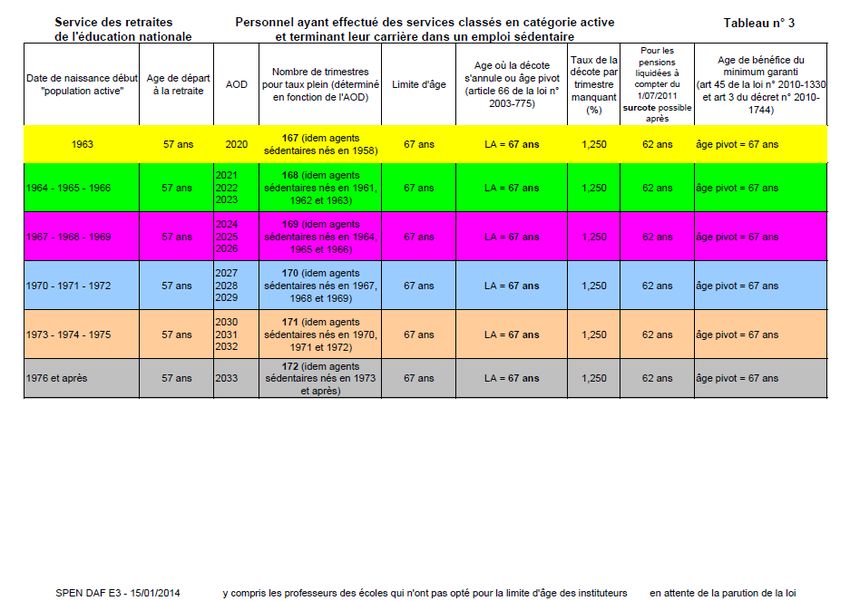 Service des retraites
de l'éducation nationale

Personnel ayant effectué des services classés en catégorie active
et terminant leur carrière dans un emploi sédentaire

Tableau n° 3

| Date de naissance début "population active" | Age de départ à la retraite | AOD | Nombre de trimestres pour taux plein (déterminé en fonction de l'AOD) | Limite d'âge | Age où la décote s'annule ou âge pivot (article 66 de la loi n° 2003-775) | Taux de la décote par trimestre manquant (%) | Pour les pensions liquidées à compter du 1/07/2011 surcote possible après | Age de bénéfice du minimum garanti (art 45 de la loi n° 2010-1330 et art 3 du décret n° 2010-1744) |
|---|---|---|---|---|---|---|---|---|
| 1963 | 57 ans | 2020 | 167 (idem agents sédentaires nés en 1958) | 67 ans | LA = 67 ans | 1,250 | 62 ans | âge pivot = 67 ans |
| 1964 - 1965 - 1966 | 57 ans | 2021 2022 2023 | 168 (idem agents sédentaires nés en 1961, 1962 et 1963) | 67 ans | LA = 67 ans | 1,250 | 62 ans | âge pivot = 67 ans |
| 1967 - 1968 - 1969 | 57 ans | 2024 2025 2026 | 169 (idem agents sédentaires nés en 1964, 1965 et 1966) | 67 ans | LA = 67 ans | 1,250 | 62 ans | âge pivot = 67 ans |
| 1970 - 1971 - 1972 | 57 ans | 2027 2028 2029 | 170 (idem agents sédentaires nés en 1967, 1968 et 1969) | 67 ans | LA = 67 ans | 1,250 | 62 ans | âge pivot = 67 ans |
| 1973 - 1974 - 1975 | 57 ans | 2030 2031 2032 | 171 (idem agents sédentaires nés en 1970, 1971 et 1972) | 67 ans | LA = 67 ans | 1,250 | 62 ans | âge pivot = 67 ans |
| 1976 et après | 57 ans | 2033 | 172 (idem agents sédentaires nés en 1973 et après) | 67 ans | LA = 67 ans | 1,250 | 62 ans | âge pivot = 67 ans |

SPEN DAF E3 - 15/01/2014    y compris les professeurs des écoles qui n'ont pas opté pour la limite d'âge des instituteurs    en attente de la parution de la loi